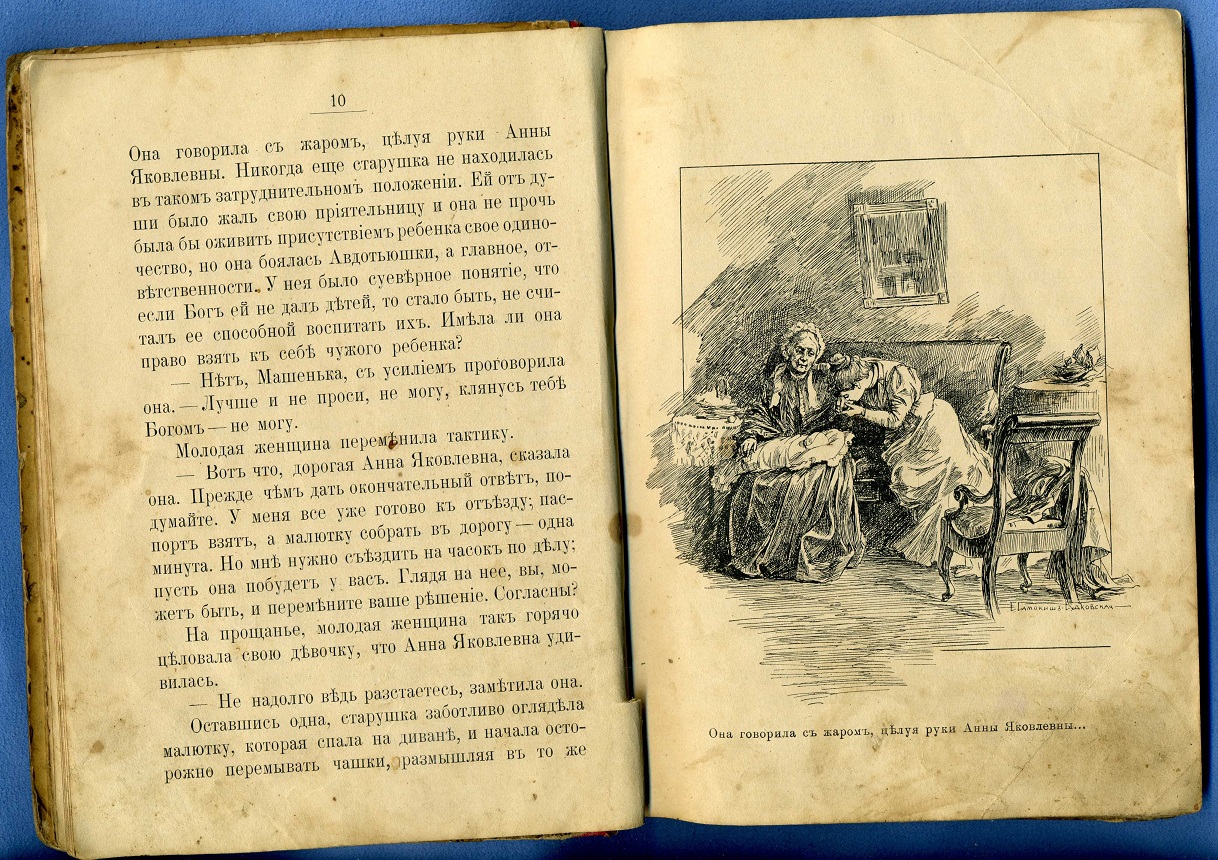 10

Она говорила съ жаромъ, цѣлуя руки Анны Яковлевны. Никогда еще старушка не находилась въ такомъ затруднительномъ положеніи. Ей отъ души было жаль свою пріятельницу и она не прочь была бы оживить присутствіемъ ребенка свое одиночество, но она боялась Авдотьюшки, а главное, отвѣтственности. У нея было суевѣрное понятіе, что если Богъ ей не далъ дѣтей, то стало быть, не считалъ ее способной воспитать ихъ. Имѣла ли она право взять къ себѣ чужого ребенка?

— Нѣтъ, Машенька, съ усиліемъ проговорила она. — Лучше и не проси, не могу, клянусь тебѣ Богомъ — не могу.

Молодая женщина перемѣнила тактику.

— Вотъ что, дорогая Анна Яковлевна, сказала она. Прежде чѣмъ дать окончательный отвѣтъ, подумайте. У меня все уже готово къ отъѣзду; паспортъ взятъ, а малютку собрать въ дорогу — одна минута. Но мнѣ нужно съѣздить на часокъ по дѣлу; пусть она побудетъ у васъ. Глядя на нее, вы, можетъ быть, и перемѣните ваше рѣшеніе. Согласны?

На прощанье, молодая женщина такъ горячо цѣловала свою дѣвочку, что Анна Яковлевна удивилась.

— Не надолго вѣдь разстаетесь, замѣтила она.

Оставшись одна, старушка заботливо оглядѣла малютку, которая спала на диванѣ, и начала осторожно перемывать чашки, размышляя въ то же

Она говорила съ жаромъ, цѣлуя руки Анны Яковлевны...